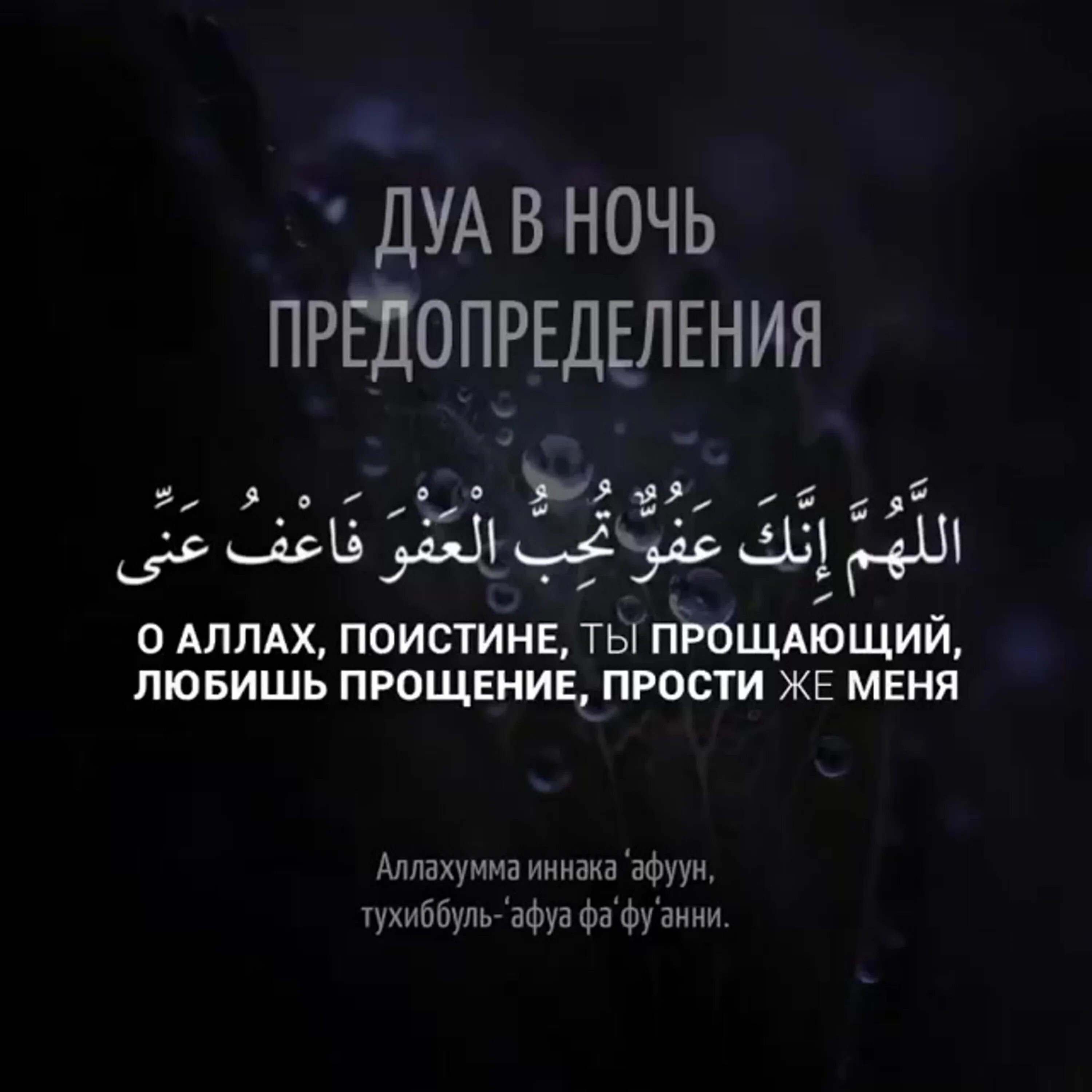 ДУА В НОЧЬ ПРЕДОПРЕДЕЛЕНИЯ

اللَّهُمَّ إِنَّكَ عَفُوٌّ تُحِبُّ الْعَفْوَ فَاعْفُ عَنِّى

О АЛЛАХ, ПОИСТИНЕ, ТЫ ПРОЩАЮЩИЙ, ЛЮБИШЬ ПРОЩЕНИЕ, ПРОСТИ ЖЕ МЕНЯ

Аллахумма иннака ‘афуун, тухиббуль-‘афуа фа‘фу‘анни.